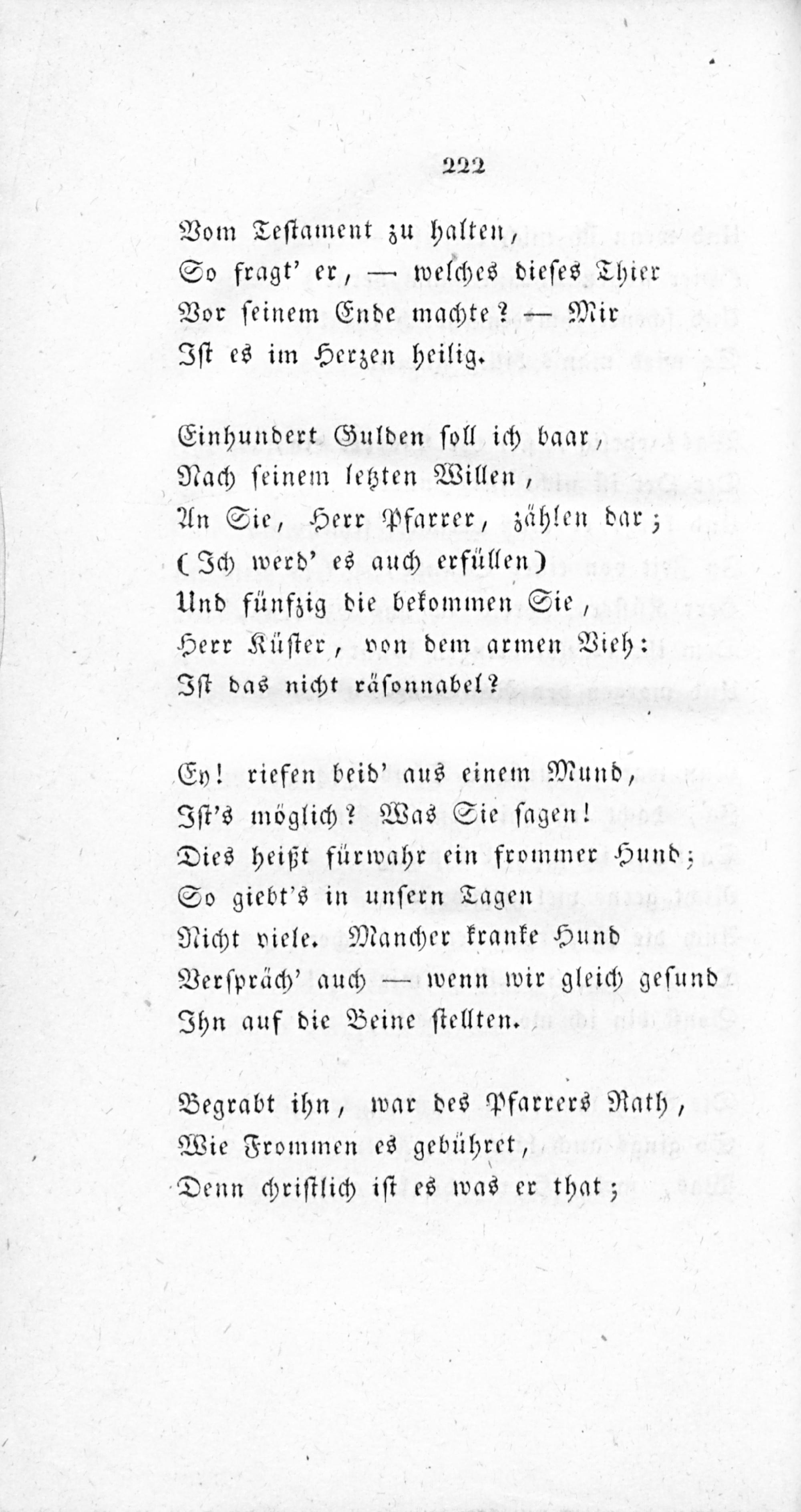 222

Vom Testament zu halten,
So fragt' er, — welches dieses Thier
Vor seinem Ende machte? — Mir
Ist es im Herzen heilig.

Einhundert Gulden soll ich baar,
Nach seinem letzten Willen,
An Sie, Herr Pfarrer, zählen dar;
(Ich werd' es auch erfüllen)
Und fünfzig die bekommen Sie,
Herr Küster, von dem armen Vieh:
Ist das nicht räsonnabel?

Ey! riefen beid' aus einem Mund,
Ist's möglich? Was Sie sagen!
Dies heißt fürwahr ein frommer Hund;
So giebt's in unsern Tagen
Nicht viele. Mancher kranke Hund
Verspräch' auch — wenn wir gleich gesund
Ihn auf die Beine stellten.

Begrabt ihn, war des Pfarrers Rath,
Wie Frommen es gebühret,
Denn christlich ist es was er that;